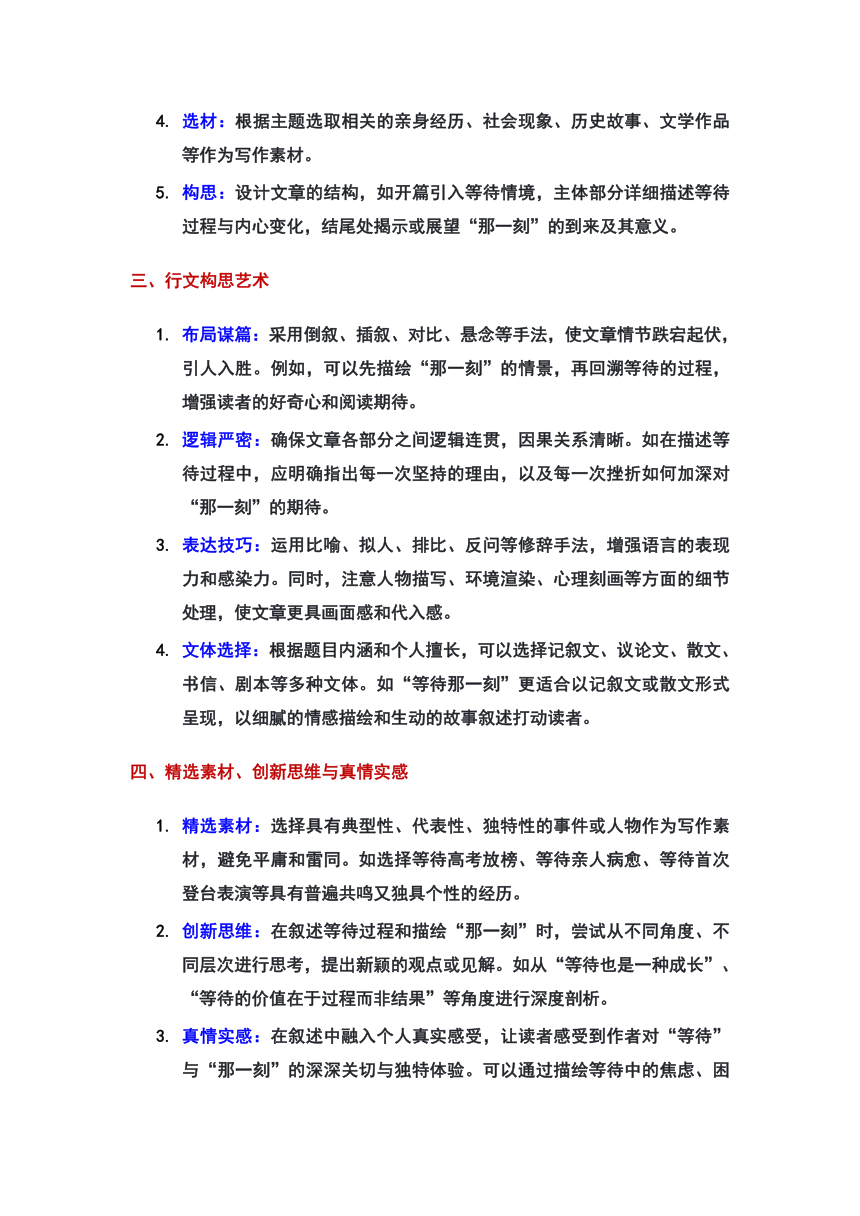 4. 选材：根据主题选取相关的亲身经历、社会现象、历史故事、文学作品等作为写作素材。

5. 构思：设计文章的结构，如开篇引入等待情境，主体部分详细描述等待过程与内心变化，结尾处揭示或展望“那一刻”的到来及其意义。

三、行文构思艺术

1. 布局谋篇：采用倒叙、插叙、对比、悬念等手法，使文章情节跌宕起伏，引人入胜。例如，可以先描绘“那一刻”的情景，再回溯等待的过程，增强读者的好奇心和阅读期待。

2. 逻辑严密：确保文章各部分之间逻辑连贯，因果关系清晰。如在描述等待过程中，应明确指出每一次坚持的理由，以及每一次挫折如何加深对“那一刻”的期待。

3. 表达技巧：运用比喻、拟人、排比、反问等修辞手法，增强语言的表现力和感染力。同时，注意人物描写、环境渲染、心理刻画等方面的细节处理，使文章更具画面感和代入感。

4. 文体选择：根据题目内涵和个人擅长，可以选择记叙文、议论文、散文、书信、剧本等多种文体。如“等待那一刻”更适合以记叙文或散文形式呈现，以细腻的情感描绘和生动的故事叙述打动读者。

四、精选素材、创新思维与真情实感

1. 精选素材：选择具有典型性、代表性、独特性的事件或人物作为写作素材，避免平庸和雷同。如选择等待高考放榜、等待亲人病愈、等待首次登台表演等具有普遍共鸣又独具个性的经历。

2. 创新思维：在叙述等待过程和描绘“那一刻”时，尝试从不同角度、不同层次进行思考，提出新颖的观点或见解。如从“等待也是一种成长”、“等待的价值在于过程而非结果”等角度进行深度剖析。

3. 真情实感：在叙述中融入个人真实感受，让读者感受到作者对“等待”与“那一刻”的深深关切与独特体验。可以通过描绘等待中的焦虑、困